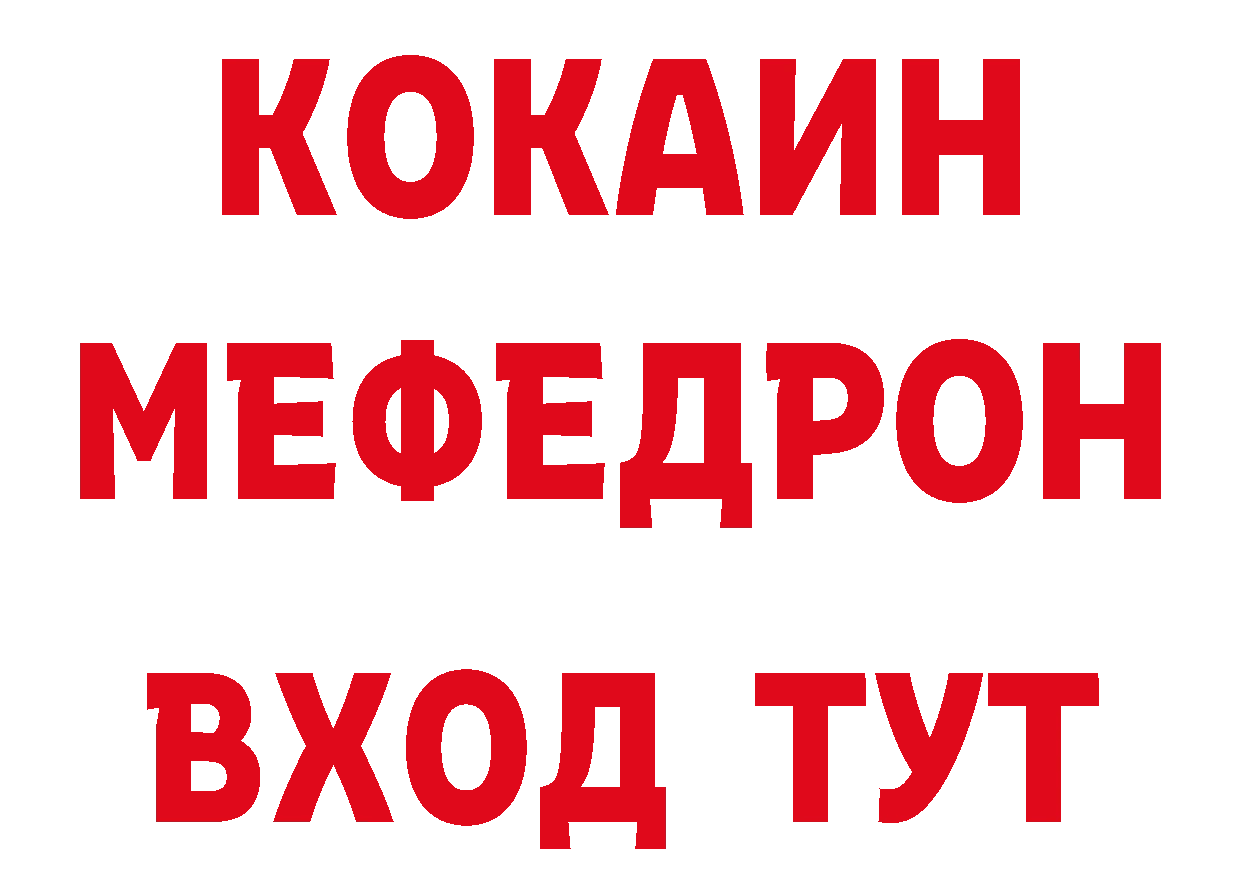 КОКАИН
МЕФЕДРОН
ВХОД ТУТ